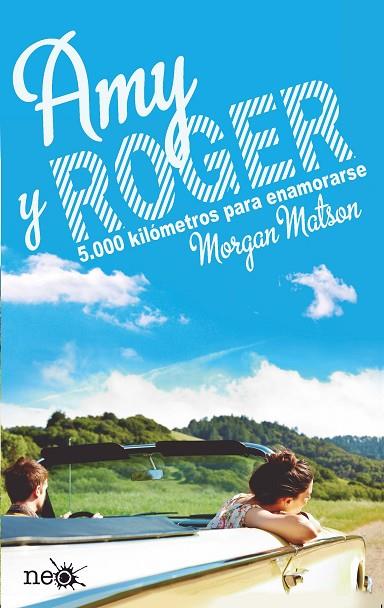 Amy y ROGER
5.000 kilómetros para enamorarse
Morgan Matson

neo